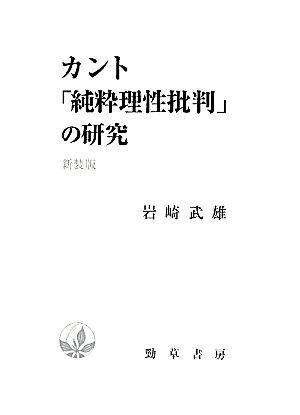 カント
「純粋理性批判」
の研究

新装版

岩崎武雄

勁草書房